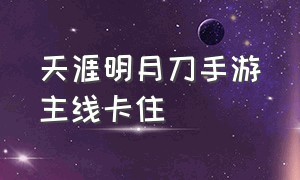 天涯明月刀手游
主线卡住